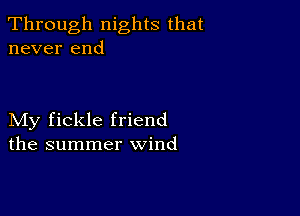 Through nights that never end

My fickle friend the summer wind